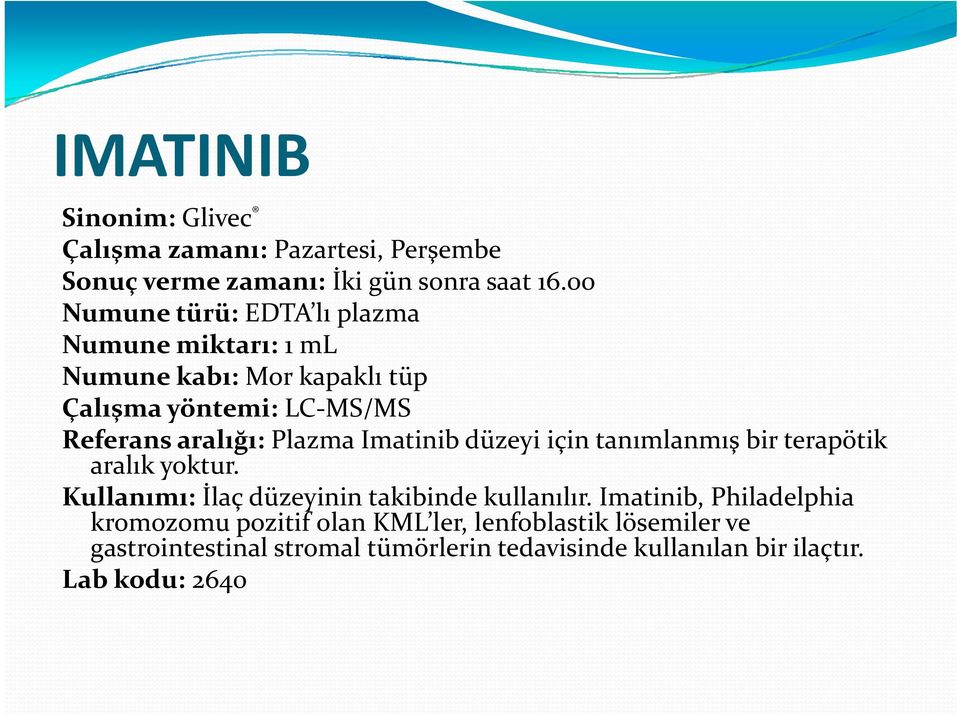 IMATINIB

Sinonim: Glivec®
Çalışma zamanı: Pazartesi, Perşembe
Sonuç verme zamanı: İki gün sonra saat 16.00
Numune türü: EDTA'lı plazma
Numune miktarı: 1 mL
Numune kabı: Mor kapaklı tüp
Çalışma yöntemi: LC-MS/MS
Referans aralığı: Plazma Imatinib düzeyi için tanımlanmış bir terapötik aralık yoktur.
Kullanımı: İlaç düzeyinin takibinde kullanılır. Imatinib, Philadelphia kromozomu pozitif olan KML'ler, lenfoblastik lösemiler ve gastrointestinal stromal tümörlerin tedavisinde kullanılan bir ilaçtır.
Lab kodu: 2640